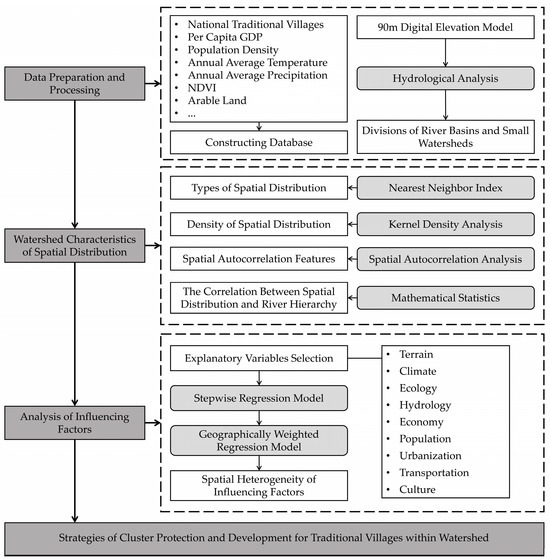 Data Preparation and Processing

• National Traditional Villages
• Per Capita GDP
• Population Density
• Annual Average Temperature
• Annual Average Precipitation
• NDVI
• Arable Land
• ...

Constructing Database

90m Digital Elevation Model

Hydrological Analysis

Divisions of River Basins and Small Watersheds

Watershed Characteristics of Spatial Distribution

Types of Spatial Distribution

Nearest Neighbor Index

Density of Spatial Distribution

Kernel Density Analysis

Spatial Autocorrelation Features

Spatial Autocorrelation Analysis

The Correlation Between Spatial Distribution and River Hierarchy

Mathematical Statistics

Analysis of Influencing Factors

Explanatory Variables Selection

Stepwise Regression Model

Geographically Weighted Regression Model

Spatial Heterogeneity of Influencing Factors

• Terrain
• Climate
• Ecology
• Hydrology
• Economy
• Population
• Urbanization
• Transportation
• Culture

Strategies of Cluster Protection and Development for Traditional Villages within Watershed